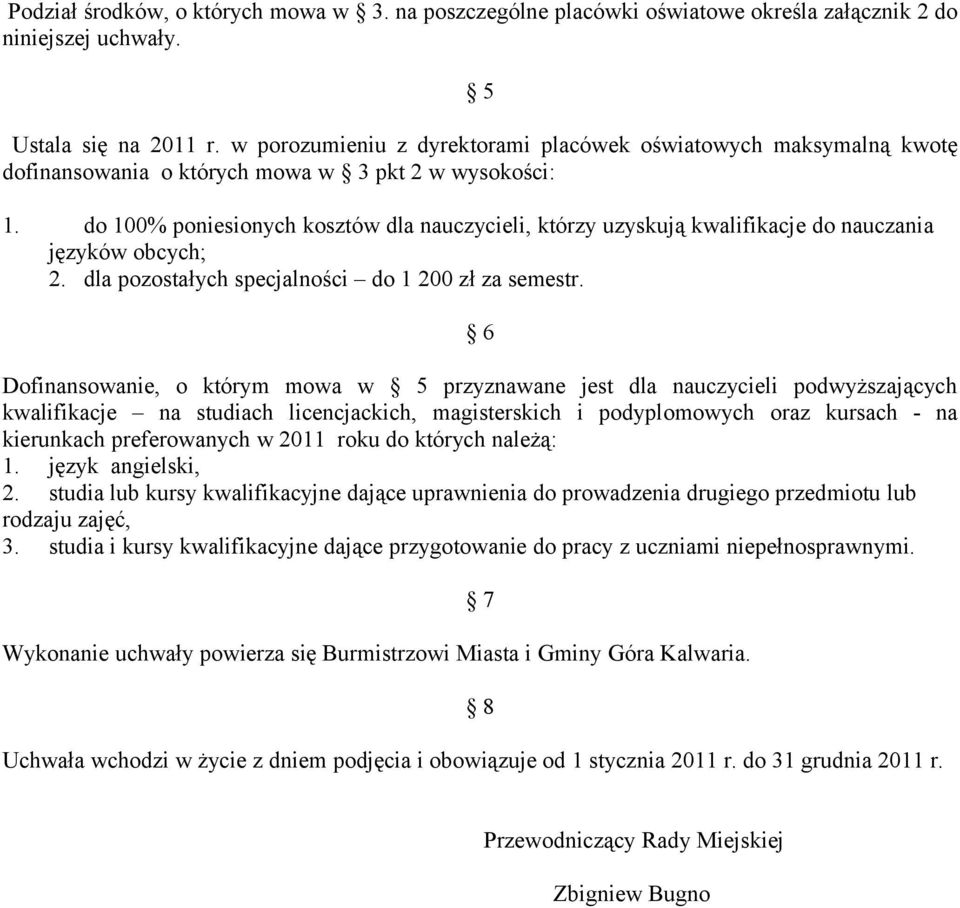 Podział środków, o których mowa w § 3. na poszczególne placówki oświatowe określa załącznik 2 do niniejszej uchwały.

§ 5

Ustala się na 2011 r. w porozumieniu z dyrektorami placówek oświatowych maksymalną kwotę dofinansowania o których mowa w § 3 pkt 2 w wysokości:

1. do 100% poniesionych kosztów dla nauczycieli, którzy uzyskują kwalifikacje do nauczania języków obcych;
2. dla pozostałych specjalności – do 1 200 zł za semestr.

§ 6

Dofinansowanie, o którym mowa w § 5 przyznawane jest dla nauczycieli podwyższających kwalifikacje – na studiach licencjackich, magisterskich i podyplomowych oraz kursach - na kierunkach preferowanych w 2011 roku do których należą:
1. język angielski,
2. studia lub kursy kwalifikacyjne dające uprawnienia do prowadzenia drugiego przedmiotu lub rodzaju zajęć,
3. studia i kursy kwalifikacyjne dające przygotowanie do pracy z uczniami niepełnosprawnymi.

§ 7

Wykonanie uchwały powierza się Burmistrzowi Miasta i Gminy Góra Kalwaria.

§ 8

Uchwała wchodzi w życie z dniem podjęcia i obowiązuje od 1 stycznia 2011 r. do 31 grudnia 2011 r.

Przewodniczący Rady Miejskiej

Zbigniew Bugno